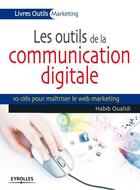 Livres Outils Marketing

Les outils de la communication digitale

10 clés pour maîtriser le web marketing

Habib Oualidi

EYROLLES